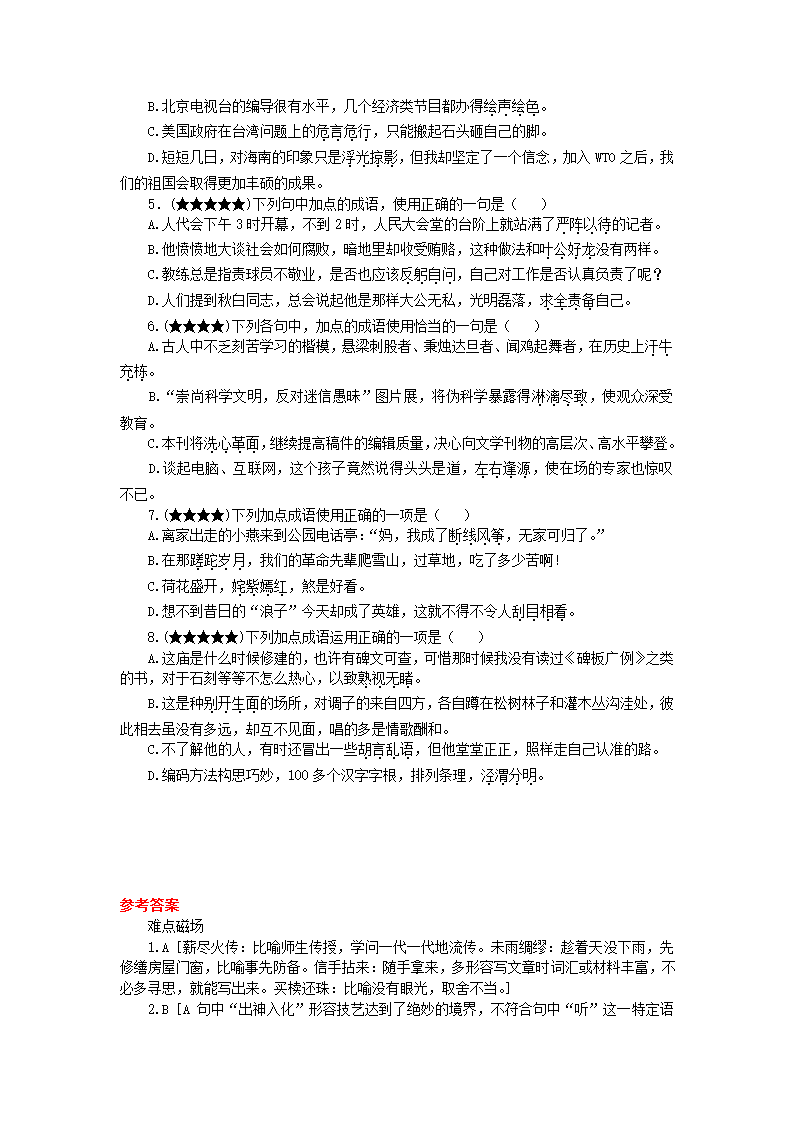 B.北京电视台的编导很有水平，几个经济类节目都办得绘声绘色。

C.美国政府在台湾问题上的危言危行，只能搬起石头砸自己的脚。

D.短短几日，对海南的印象只是浮光掠影，但我却坚定了一个信念，加入 WTO 之后，我们的祖国会取得更加丰硕的成果。

5.（★★★★★）下列句中加点的成语，使用正确的一句是（　　）

A.人代会下午 3 时开幕，不到 2 时，人民大会堂的台阶上就站满了严阵以待的记者。

B.他愤愤地大谈社会如何腐败，暗地里却收受贿赂，这种做法和叶公好龙没有两样。

C.教练总是指责球员不敬业，是否也应该反躬自问，自己对工作是否认真负责了呢？

D.人们提到秋白同志，总会说起他是那样大公无私，光明磊落，求全责备自己。

6.(★★★★)下列各句中，加点的成语使用恰当的一句是（　　）

A.古人中不乏刻苦学习的楷模，悬梁刺股者、秉烛达旦者、闻鸡起舞者，在历史上汗牛充栋。

B.“崇尚科学文明，反对迷信愚昧”图片展，将伪科学暴露得淋漓尽致，使观众深受教育。

C.本刊将洗心革面，继续提高稿件的编辑质量，决心向文学刊物的高层次、高水平攀登。

D.谈起电脑、互联网，这个孩子竟然说得头头是道，左右逢源，使在场的专家也惊叹不已。

7.(★★★★)下列加点成语使用正确的一项是（　　）

A.离家出走的小燕来到公园电话亭：“妈，我成了断线风筝，无家可归了。”

B.在那蹉跎岁月，我们的革命先辈爬雪山，过草地，吃了多少苦啊！

C.荷花盛开，姹紫嫣红，煞是好看。

D.想不到昔日的“浪子”今天却成了英雄，这就不得不令人刮目相看。

8.(★★★★★)下列加点成语运用正确的一项是（　　）

A.这庙是什么时候修建的，也许有碑文可查，可惜那时候我没有读过《碑板广例》之类的书，对于石刻等等不怎么热心，以致熟视无睹。

B.这是种别开生面的场所，对调子的来自四方，各自蹲在松树林子和灌木丛沟洼处，彼此相去虽没有多远，却互不见面，唱的多是情歌酬和。

C.不了解他的人，有时还冒出一些胡言乱语，但他堂堂正正，照样走自己认准的路。

D.编码方法构思巧妙，100 多个汉字字根，排列条理，泾渭分明。

参考答案

难点磁场

1.A［薪尽火传：比喻师生传授，学问一代一代地流传。未雨绸缪：趁着天没下雨，先修缮房屋门窗，比喻事先防备。信手拈来：随手拿来，多形容写文章时词汇或材料丰富，不必多寻思，就能写出来。买椟还珠：比喻没有眼光，取舍不当。］

2.B［A 句中“出神入化”形容技艺达到了绝妙的境界，不符合句中“听”这一特定语